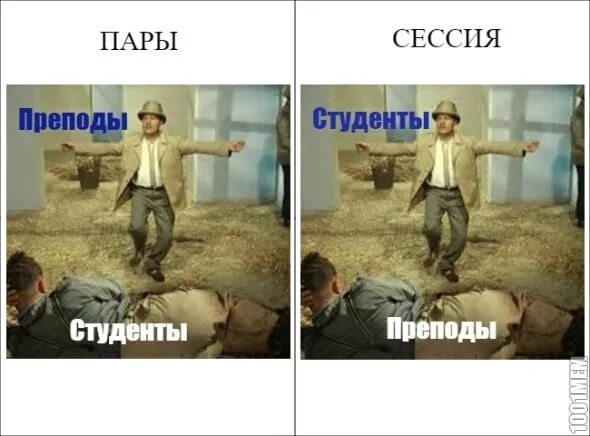 ПАРЫ

Преподы

Студенты

СЕССИЯ

Студенты

Преподы

1001MEM